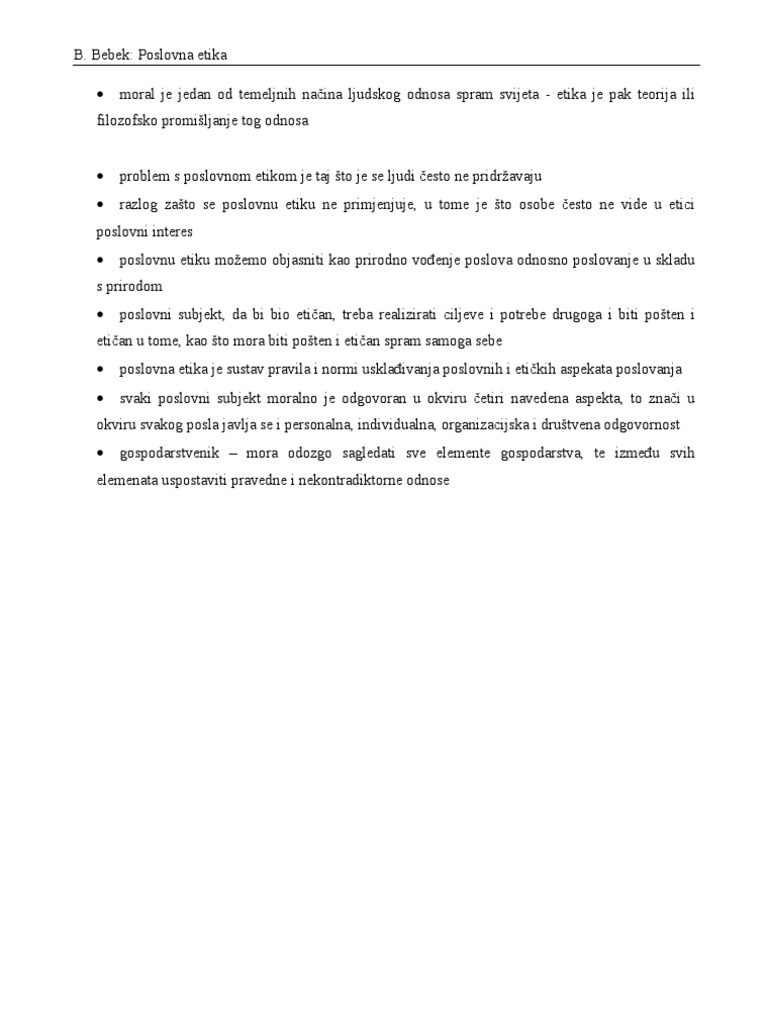 B. Bebek: Poslovna etika

• moral je jedan od temeljnih načina ljudskog odnosa spram svijeta - etika je pak teorija ili filozofsko promišljanje tog odnosa

• problem s poslovnom etikom je taj što je se ljudi često ne pridržavaju

• razlog zašto se poslovnu etiku ne primjenjuje, u tome je što osobe često ne vide u etici poslovni interes

• poslovnu etiku možemo objasniti kao prirodno vođenje poslova odnosno poslovanje u skladu s prirodom

• poslovni subjekt, da bi bio etičan, treba realizirati ciljeve i potrebe drugoga i biti pošten i etičan u tome, kao što mora biti pošten i etičan spram samoga sebe

• poslovna etika je sustav pravila i normi usklađivanja poslovnih i etičkih aspekata poslovanja

• svaki poslovni subjekt moralno je odgovoran u okviru četiri navedena aspekta, to znači u okviru svakog posla javlja se i personalna, individualna, organizacijska i društvena odgovornost

• gospodarstvenik – mora odozgo sagledati sve elemente gospodarstva, te između svih elemenata uspostaviti pravedne i nekontradiktorne odnose